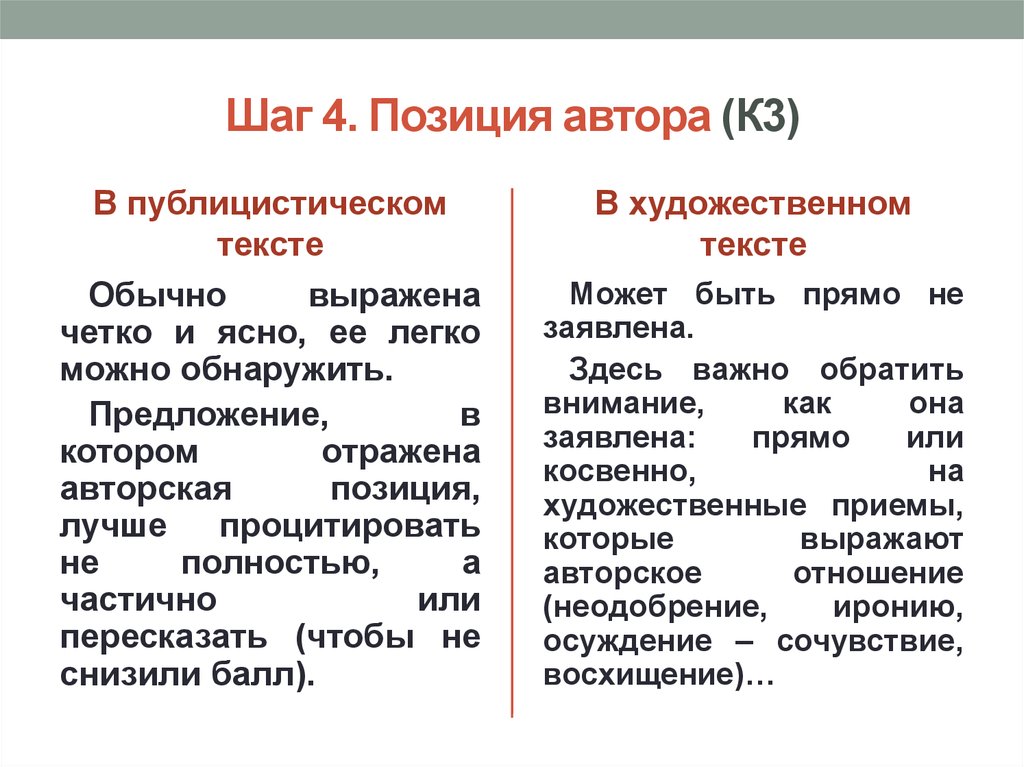 Шаг 4. Позиция автора (К3)

В публицистическом тексте

Обычно выражена четко и ясно, ее легко можно обнаружить.

Предложение, в котором отражена авторская позиция, лучше процитировать не полностью, а частично или пересказать (чтобы не снизили балл).

В художественном тексте

Может быть прямо не заявлена.

Здесь важно обратить внимание, как она заявлена: прямо или косвенно, на художественные приемы, которые выражают авторское отношение (неодобрение, иронию, осуждение – сочувствие, восхищение)…